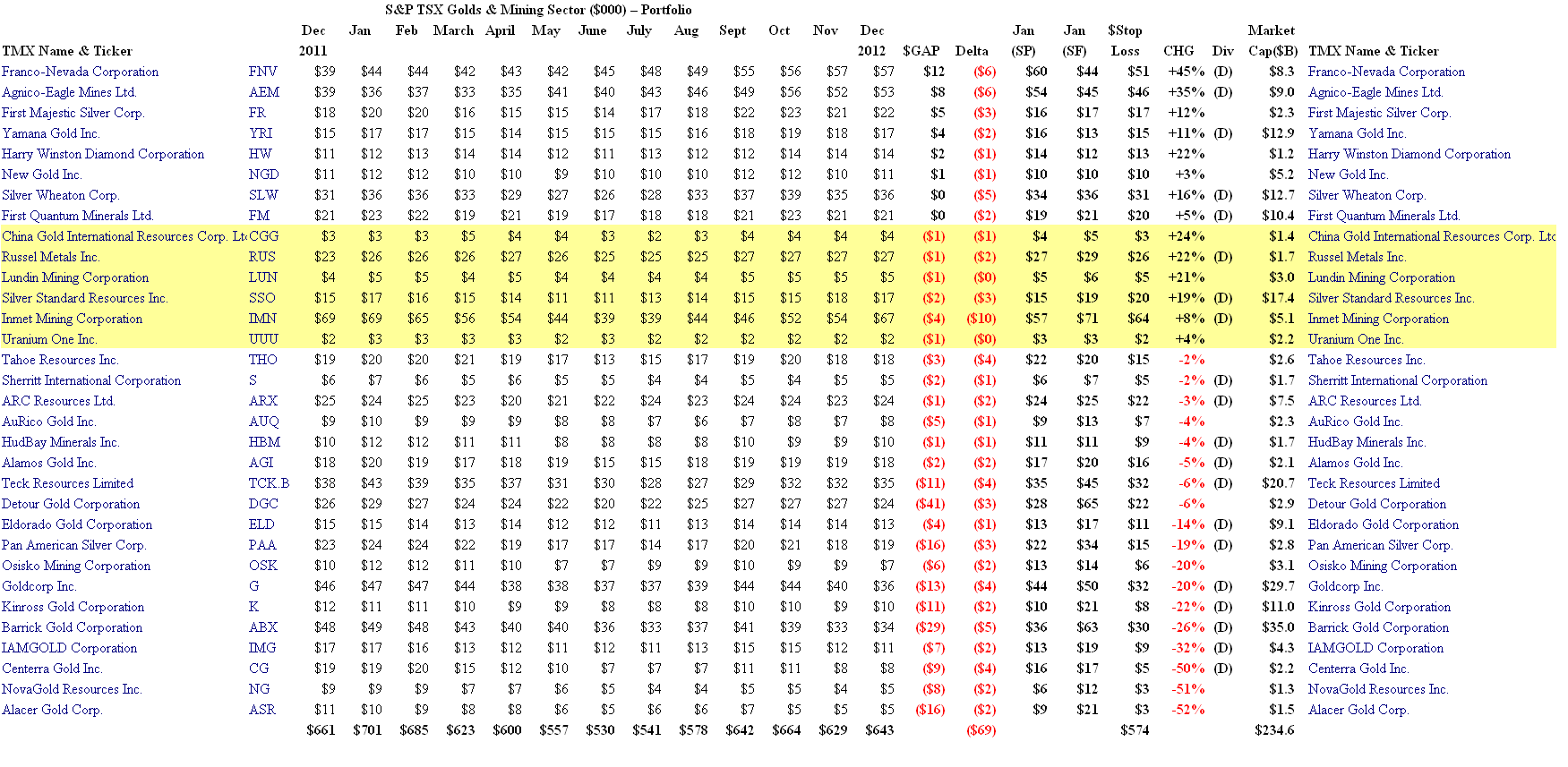 S&P TSX Golds & Mining Sector ($000) – Portfolio

| TMX Name & Ticker | | Dec 2011 | Jan | Feb | March | April | May | June | July | Aug | Sept | Oct | Nov | Dec 2012 | $GAP | Delta | Jan (SP) | Jan (SF) | $Stop Loss | CHG | Div | Market Cap($B) | TMX Name & Ticker |
|---|---|---|---|---|---|---|---|---|---|---|---|---|---|---|---|---|---|---|---|---|---|---|---|
| Franco-Nevada Corporation | FNV | $39 | $44 | $44 | $42 | $43 | $42 | $45 | $48 | $49 | $55 | $56 | $57 | $57 | $12 | ($6) | $60 | $44 | $51 | +45% | (D) | $8.3 | Franco-Nevada Corporation |
| Agnico-Eagle Mines Ltd. | AEM | $39 | $36 | $37 | $33 | $35 | $41 | $40 | $43 | $46 | $49 | $56 | $52 | $53 | $8 | ($6) | $54 | $45 | $46 | +35% | (D) | $9.0 | Agnico-Eagle Mines Ltd. |
| First Majestic Silver Corp. | FR | $18 | $20 | $20 | $16 | $15 | $15 | $14 | $17 | $18 | $22 | $23 | $21 | $22 | $5 | ($3) | $16 | $17 | $17 | +12% | | $2.3 | First Majestic Silver Corp. |
| Yamana Gold Inc. | YRI | $15 | $17 | $17 | $15 | $14 | $15 | $15 | $15 | $16 | $18 | $19 | $18 | $17 | $4 | ($2) | $16 | $13 | $15 | +11% | (D) | $12.9 | Yamana Gold Inc. |
| Harry Winston Diamond Corporation | HW | $11 | $12 | $13 | $14 | $14 | $12 | $11 | $13 | $12 | $12 | $14 | $14 | $14 | $2 | ($1) | $14 | $12 | $13 | +22% | | $1.2 | Harry Winston Diamond Corporation |
| New Gold Inc. | NGD | $11 | $12 | $12 | $10 | $10 | $9 | $10 | $10 | $10 | $12 | $12 | $10 | $11 | $1 | ($1) | $10 | $10 | $10 | +3% | | $5.2 | New Gold Inc. |
| Silver Wheaton Corp. | SLW | $31 | $36 | $36 | $33 | $29 | $27 | $26 | $28 | $33 | $37 | $39 | $35 | $36 | $0 | ($5) | $34 | $36 | $31 | +16% | (D) | $12.7 | Silver Wheaton Corp. |
| First Quantum Minerals Ltd. | FM | $21 | $23 | $22 | $19 | $21 | $19 | $17 | $18 | $18 | $21 | $23 | $21 | $21 | $0 | ($2) | $19 | $21 | $20 | +5% | (D) | $10.4 | First Quantum Minerals Ltd. |
| China Gold International Resources Corp. Lt | CGG | $3 | $3 | $3 | $5 | $4 | $4 | $3 | $2 | $3 | $4 | $4 | $4 | $4 | ($1) | ($1) | $4 | $5 | $3 | +24% | | $1.4 | China Gold International Resources Corp. Ltd |
| Russel Metals Inc. | RUS | $23 | $26 | $26 | $26 | $27 | $26 | $25 | $25 | $25 | $27 | $27 | $27 | $27 | ($1) | ($2) | $27 | $29 | $26 | +22% | (D) | $1.7 | Russel Metals Inc. |
| Lundin Mining Corporation | LUN | $4 | $5 | $5 | $4 | $5 | $4 | $4 | $4 | $4 | $5 | $5 | $5 | $5 | ($1) | ($0) | $5 | $6 | $5 | +21% | | $3.0 | Lundin Mining Corporation |
| Silver Standard Resources Inc. | SSO | $15 | $17 | $16 | $15 | $14 | $11 | $11 | $13 | $14 | $15 | $15 | $18 | $17 | ($2) | ($3) | $15 | $19 | $20 | +19% | (D) | $17.4 | Silver Standard Resources Inc. |
| Inmet Mining Corporation | IMN | $69 | $69 | $65 | $56 | $54 | $44 | $39 | $39 | $44 | $46 | $52 | $54 | $67 | ($4) | ($10) | $57 | $71 | $64 | +8% | (D) | $5.1 | Inmet Mining Corporation |
| Uranium One Inc. | UUU | $2 | $3 | $3 | $3 | $3 | $2 | $3 | $2 | $2 | $2 | $2 | $2 | $2 | ($1) | ($0) | $3 | $3 | $2 | +4% | | $2.2 | Uranium One Inc. |
| Tahoe Resources Inc. | THO | $19 | $20 | $20 | $21 | $19 | $17 | $13 | $15 | $17 | $19 | $20 | $18 | $18 | ($3) | ($4) | $22 | $20 | $15 | -2% | | $2.6 | Tahoe Resources Inc. |
| Sherritt International Corporation | S | $6 | $7 | $6 | $5 | $6 | $5 | $5 | $4 | $4 | $5 | $4 | $5 | $5 | ($2) | ($1) | $6 | $7 | $5 | -2% | (D) | $1.7 | Sherritt International Corporation |
| ARC Resources Ltd. | ARX | $25 | $24 | $25 | $23 | $20 | $21 | $22 | $24 | $23 | $24 | $24 | $23 | $24 | ($1) | ($2) | $24 | $25 | $22 | -3% | (D) | $7.5 | ARC Resources Ltd. |
| AuRico Gold Inc. | AUQ | $9 | $10 | $9 | $9 | $9 | $8 | $8 | $7 | $6 | $7 | $8 | $7 | $8 | ($5) | ($1) | $9 | $13 | $7 | -4% | | $2.3 | AuRico Gold Inc. |
| HudBay Minerals Inc. | HBM | $10 | $12 | $12 | $11 | $11 | $8 | $8 | $8 | $8 | $10 | $9 | $9 | $10 | ($1) | ($1) | $11 | $11 | $9 | -4% | (D) | $1.7 | HudBay Minerals Inc. |
| Alamos Gold Inc. | AGI | $18 | $20 | $19 | $17 | $18 | $19 | $15 | $15 | $18 | $19 | $19 | $19 | $18 | ($2) | ($2) | $17 | $20 | $16 | -5% | (D) | $2.1 | Alamos Gold Inc. |
| Teck Resources Limited | TCK.B | $38 | $43 | $39 | $35 | $37 | $31 | $30 | $28 | $27 | $29 | $32 | $32 | $35 | ($11) | ($4) | $35 | $45 | $32 | -6% | (D) | $20.7 | Teck Resources Limited |
| Detour Gold Corporation | DGC | $26 | $29 | $27 | $24 | $24 | $22 | $20 | $22 | $25 | $27 | $27 | $27 | $24 | ($41) | ($3) | $28 | $65 | $22 | -6% | | $2.9 | Detour Gold Corporation |
| Eldorado Gold Corporation | ELD | $15 | $15 | $14 | $13 | $14 | $12 | $12 | $11 | $13 | $14 | $14 | $14 | $13 | ($4) | ($1) | $13 | $17 | $11 | -14% | (D) | $9.1 | Eldorado Gold Corporation |
| Pan American Silver Corp. | PAA | $23 | $24 | $24 | $22 | $19 | $17 | $17 | $14 | $17 | $20 | $21 | $18 | $19 | ($16) | ($3) | $22 | $34 | $15 | -19% | (D) | $2.8 | Pan American Silver Corp. |
| Osisko Mining Corporation | OSK | $10 | $12 | $12 | $11 | $10 | $7 | $7 | $9 | $9 | $10 | $9 | $9 | $7 | ($6) | ($2) | $13 | $14 | $6 | -20% | | $3.1 | Osisko Mining Corporation |
| Goldcorp Inc. | G | $46 | $47 | $47 | $44 | $38 | $38 | $37 | $37 | $39 | $44 | $44 | $40 | $36 | ($13) | ($4) | $44 | $50 | $32 | -20% | (D) | $29.7 | Goldcorp Inc. |
| Kinross Gold Corporation | K | $12 | $11 | $11 | $10 | $9 | $9 | $8 | $8 | $8 | $10 | $10 | $9 | $10 | ($11) | ($2) | $10 | $21 | $8 | -22% | (D) | $11.0 | Kinross Gold Corporation |
| Barrick Gold Corporation | ABX | $48 | $49 | $48 | $43 | $40 | $40 | $36 | $33 | $37 | $41 | $39 | $33 | $34 | ($29) | ($5) | $36 | $63 | $30 | -26% | (D) | $35.0 | Barrick Gold Corporation |
| IAMGOLD Corporation | IMG | $17 | $17 | $16 | $13 | $12 | $11 | $12 | $11 | $13 | $15 | $15 | $12 | $11 | ($7) | ($2) | $13 | $19 | $9 | -32% | (D) | $4.3 | IAMGOLD Corporation |
| Centerra Gold Inc. | CG | $19 | $19 | $20 | $15 | $12 | $10 | $7 | $7 | $7 | $11 | $11 | $8 | $8 | ($9) | ($4) | $16 | $17 | $5 | -50% | (D) | $2.2 | Centerra Gold Inc. |
| NovaGold Resources Inc. | NG | $9 | $9 | $9 | $7 | $7 | $6 | $5 | $4 | $4 | $5 | $5 | $4 | $5 | ($8) | ($2) | $6 | $12 | $3 | -51% | | $1.3 | NovaGold Resources Inc. |
| Alacer Gold Corp. | ASR | $11 | $10 | $9 | $8 | $8 | $6 | $5 | $6 | $6 | $7 | $5 | $5 | $5 | ($16) | ($2) | $9 | $21 | $3 | -52% | | $1.5 | Alacer Gold Corp. |
| | | $661 | $701 | $685 | $623 | $600 | $557 | $530 | $541 | $578 | $642 | $664 | $629 | $643 | | ($69) | | | $574 | | | $234.6 | |